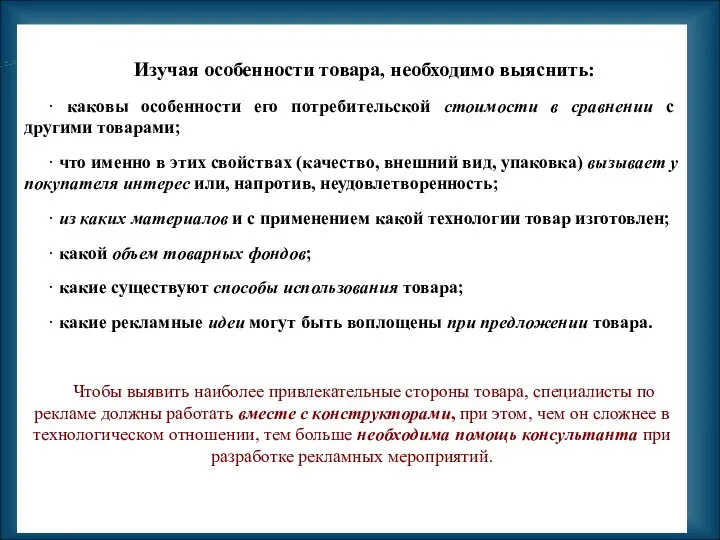 Изучая особенности товара, необходимо выяснить:

· каковы особенности его потребительской стоимости в сравнении с другими товарами;

· что именно в этих свойствах (качество, внешний вид, упаковка) вызывает у покупателя интерес или, напротив, неудовлетворенность;

· из каких материалов и с применением какой технологии товар изготовлен;

· какой объем товарных фондов;

· какие существуют способы использования товара;

· какие рекламные идеи могут быть воплощены при предложении товара.

Чтобы выявить наиболее привлекательные стороны товара, специалисты по рекламе должны работать вместе с конструкторами, при этом, чем он сложнее в технологическом отношении, тем больше необходима помощь консультанта при разработке рекламных мероприятий.